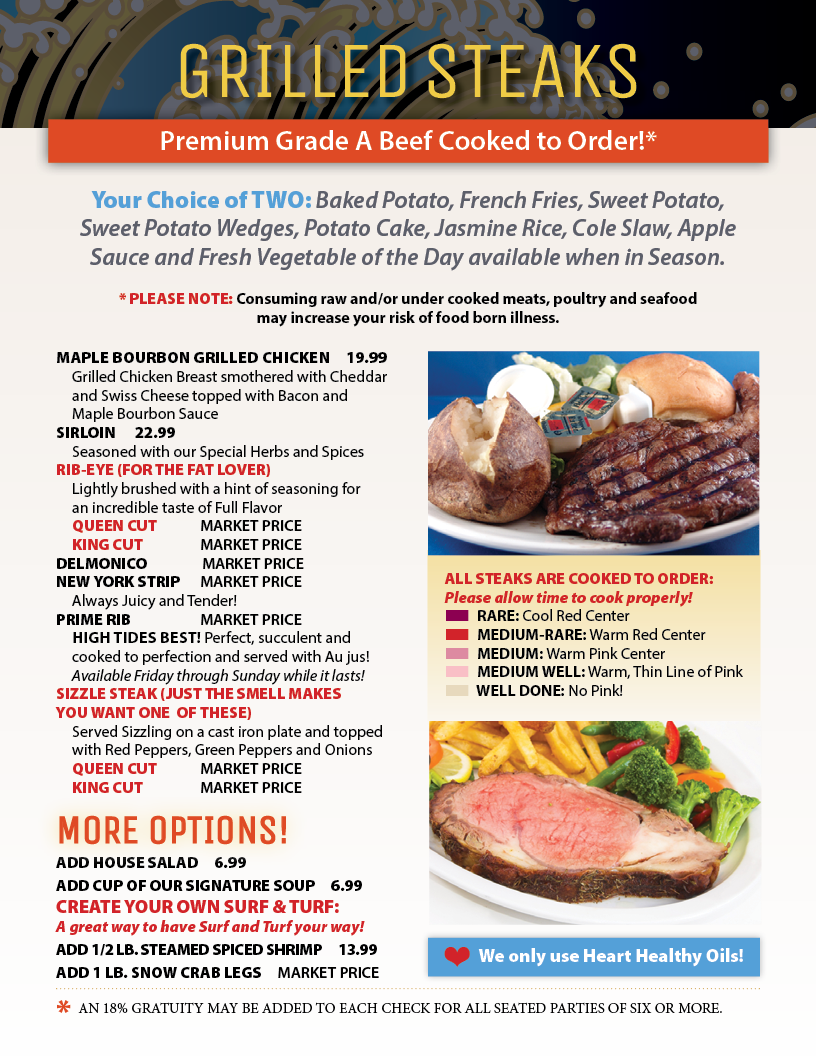 GRILLED STEAKS

Premium Grade A Beef Cooked to Order!*

Your Choice of TWO: Baked Potato, French Fries, Sweet Potato, Sweet Potato Wedges, Potato Cake, Jasmine Rice, Cole Slaw, Apple Sauce and Fresh Vegetable of the Day available when in Season.

* PLEASE NOTE: Consuming raw and/or under cooked meats, poultry and seafood may increase your risk of food born illness.

MAPLE BOURBON GRILLED CHICKEN 19.99
Grilled Chicken Breast smothered with Cheddar and Swiss Cheese topped with Bacon and Maple Bourbon Sauce

SIRLOIN 22.99
Seasoned with our Special Herbs and Spices

RIB-EYE (FOR THE FAT LOVER)
Lightly brushed with a hint of seasoning for an incredible taste of Full Flavor
QUEEN CUT MARKET PRICE
KING CUT MARKET PRICE

DELMONICO MARKET PRICE

NEW YORK STRIP MARKET PRICE
Always Juicy and Tender!

PRIME RIB MARKET PRICE
HIGH TIDES BEST! Perfect, succulent and cooked to perfection and served with Au jus!
Available Friday through Sunday while it lasts!

SIZZLE STEAK (JUST THE SMELL MAKES YOU WANT ONE OF THESE)
Served Sizzling on a cast iron plate and topped with Red Peppers, Green Peppers and Onions
QUEEN CUT MARKET PRICE
KING CUT MARKET PRICE

MORE OPTIONS!

ADD HOUSE SALAD 6.99

ADD CUP OF OUR SIGNATURE SOUP 6.99

CREATE YOUR OWN SURF & TURF:
A great way to have Surf and Turf your way!

ADD 1/2 LB. STEAMED SPICED SHRIMP 13.99

ADD 1 LB. SNOW CRAB LEGS MARKET PRICE

ALL STEAKS ARE COOKED TO ORDER:
Please allow time to cook properly!
RARE: Cool Red Center
MEDIUM-RARE: Warm Red Center
MEDIUM: Warm Pink Center
MEDIUM WELL: Warm, Thin Line of Pink
WELL DONE: No Pink!

We only use Heart Healthy Oils!

* AN 18% GRATUITY MAY BE ADDED TO EACH CHECK FOR ALL SEATED PARTIES OF SIX OR MORE.